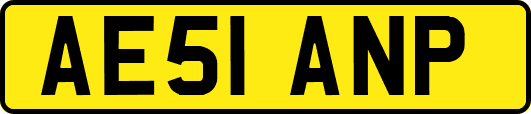 AE51 ANP